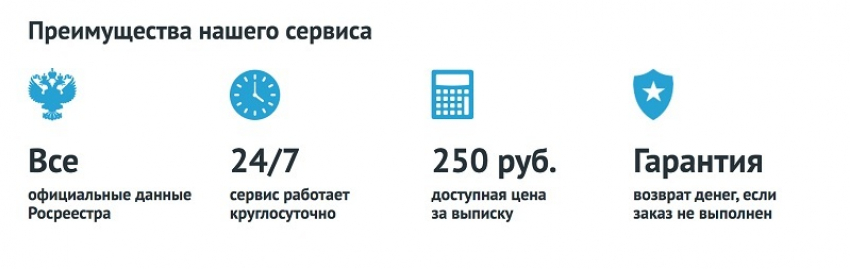 Преимущества нашего сервиса

Все
официальные данные Росреестра

24/7
сервис работает круглосуточно

250 руб.
доступная цена за выписку

Гарантия
возврат денег, если заказ не выполнен